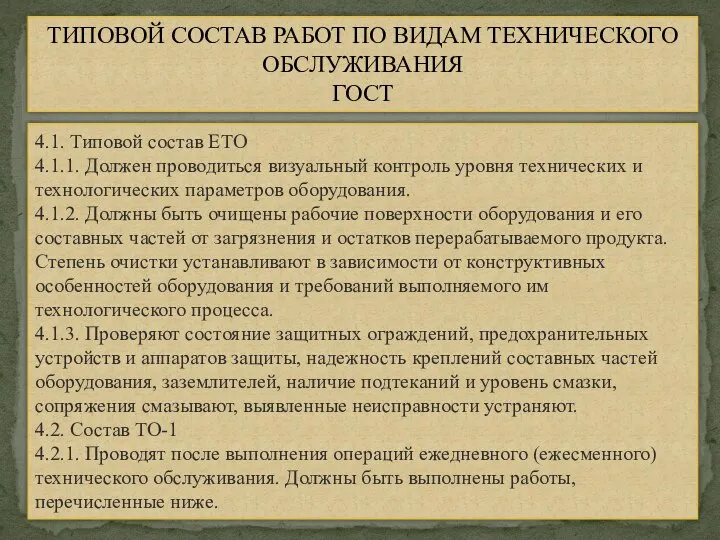 ТИПОВОЙ СОСТАВ РАБОТ ПО ВИДАМ ТЕХНИЧЕСКОГО ОБСЛУЖИВАНИЯ
ГОСТ

4.1. Типовой состав ЕТО
4.1.1. Должен проводиться визуальный контроль уровня технических и технологических параметров оборудования.
4.1.2. Должны быть очищены рабочие поверхности оборудования и его составных частей от загрязнения и остатков перерабатываемого продукта. Степень очистки устанавливают в зависимости от конструктивных особенностей оборудования и требований выполняемого им технологического процесса.
4.1.3. Проверяют состояние защитных ограждений, предохранительных устройств и аппаратов защиты, надежность креплений составных частей оборудования, заземлителей, наличие подтеканий и уровень смазки, сопряжения смазывают, выявленные неисправности устраняют.
4.2. Состав ТО-1
4.2.1. Проводят после выполнения операций ежедневного (ежесменного) технического обслуживания. Должны быть выполнены работы, перечисленные ниже.